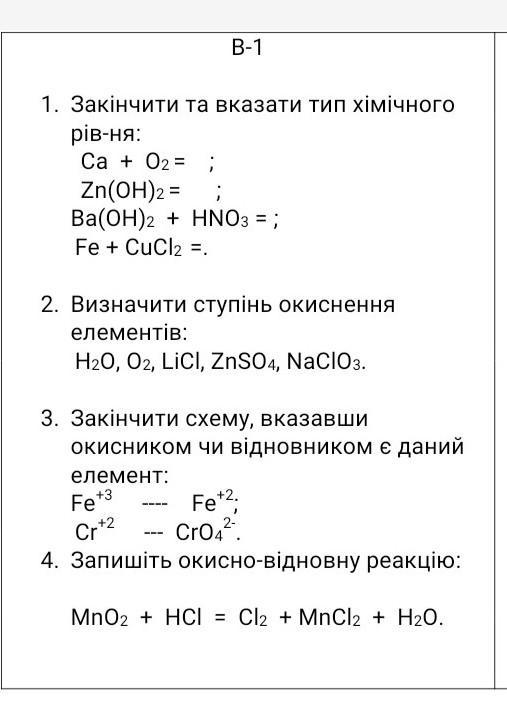 В-1

1. Закінчити та вказати тип хімічного рів-ня:
$Ca + O_2 =$ ;
$Zn(OH)_2 =$ ;
$Ba(OH)_2 + HNO_3 =$ ;
$Fe + CuCl_2 =$.

2. Визначити ступінь окиснення елементів:
$H_2O$, $O_2$, $LiCl$, $ZnSO_4$, $NaClO_3$.

3. Закінчити схему, вказавши окисником чи відновником є даний елемент:
$Fe^{+3}$ ---- $Fe^{+2}$;
$Cr^{+2}$ --- $CrO_4^{2-}$.

4. Запишіть окисно-відновну реакцію:

$MnO_2 + HCl = Cl_2 + MnCl_2 + H_2O$.